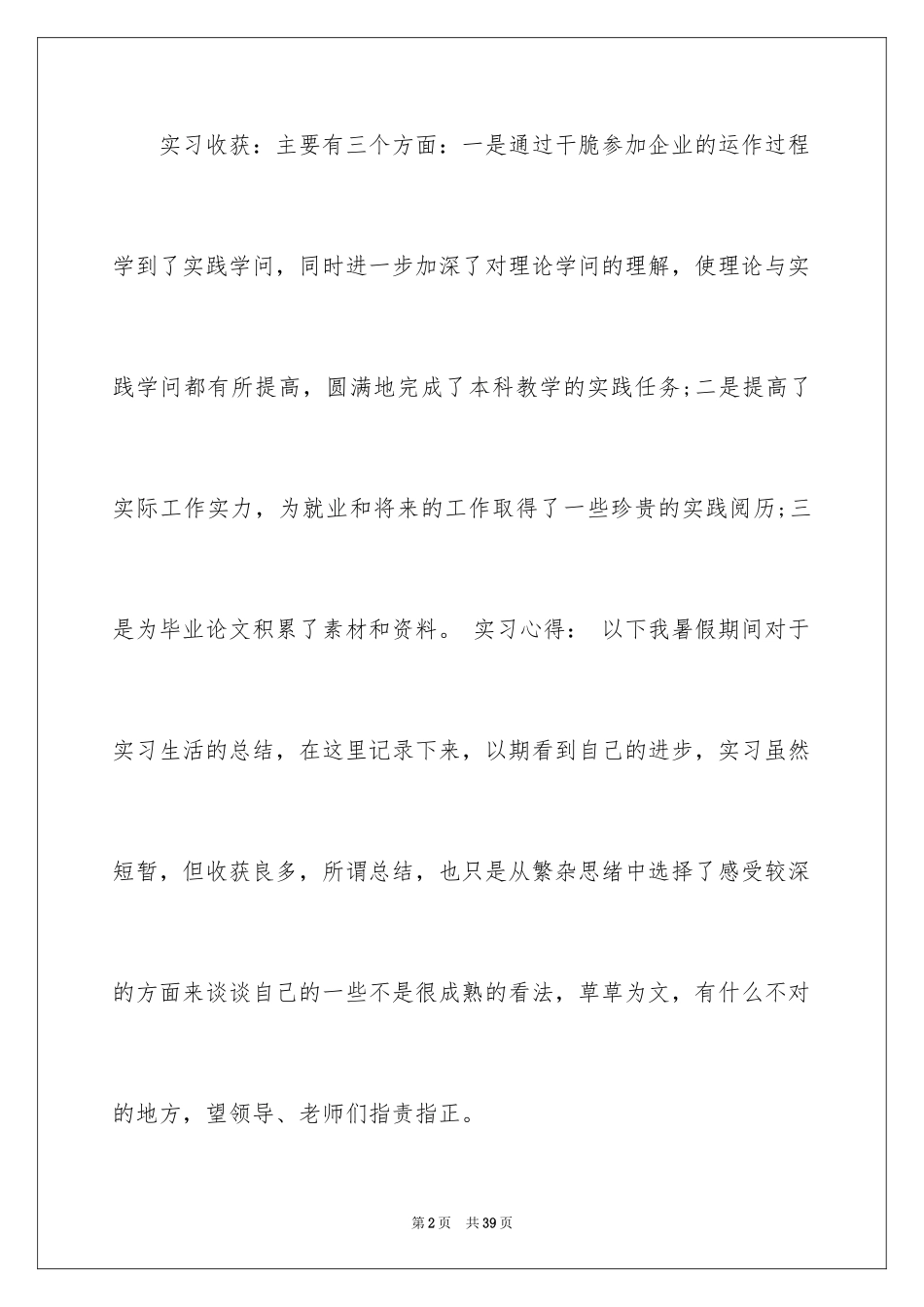 实习收获：主要有三个方面：一是通过干脆参加企业的运作过程学到了实践学问，同时进一步加深了对理论学问的理解，使理论与实践学问都有所提高，圆满地完成了本科教学的实践任务;二是提高了实际工作实力，为就业和将来的工作取得了一些珍贵的实践阅历;三是为毕业论文积累了素材和资料。 实习心得： 以下我暑假期间对于实习生活的总结，在这里记录下来，以期看到自己的进步，实习虽然短暂，但收获良多，所谓总结，也只是从繁杂思绪中选择了感受较深的方面来谈谈自己的一些不是很成熟的看法，草草为文，有什么不对的地方，望领导、老师们指责指正。

第2页 共39页